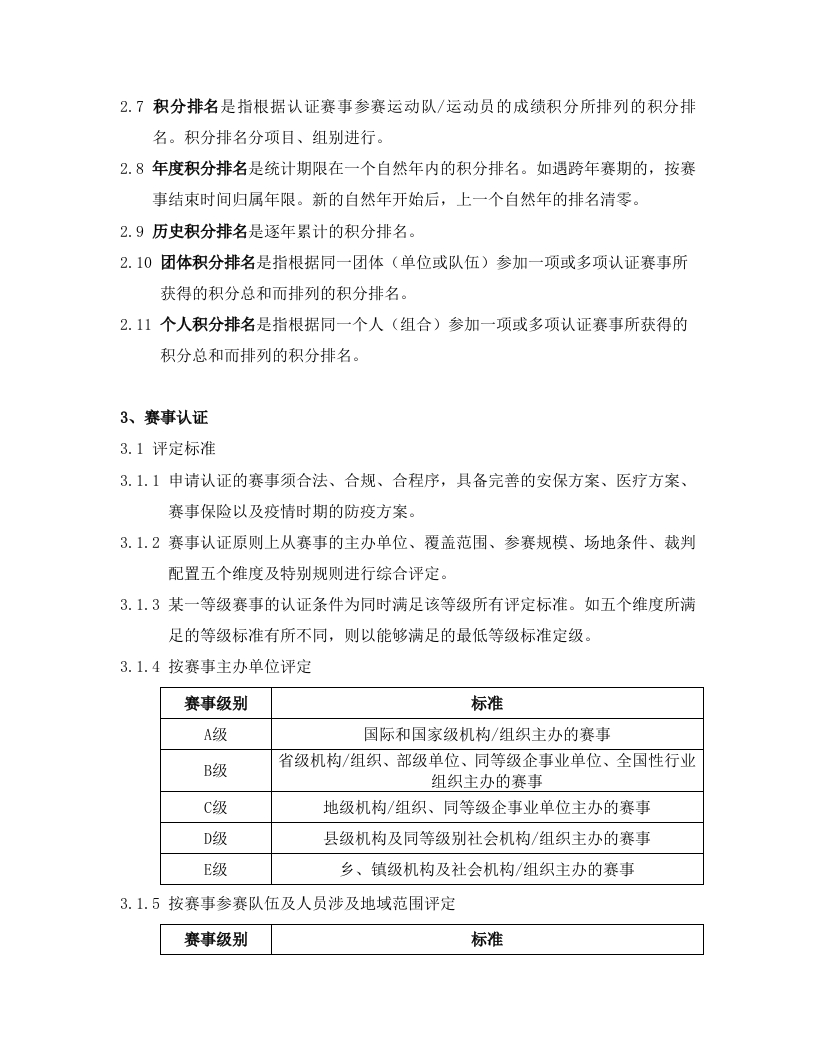 2.7 积分排名是指根据认证赛事参赛运动队/运动员的成绩积分所排列的积分排名。积分排名分项目、组别进行。

2.8 年度积分排名是统计期限在一个自然年内的积分排名。如遇跨年赛期的，按赛事结束时间归属年限。新的自然年开始后，上一个自然年的排名清零。

2.9 历史积分排名是逐年累计的积分排名。

2.10 团体积分排名是指根据同一团体（单位或队伍）参加一项或多项认证赛事所获得的积分总和而排列的积分排名。

2.11 个人积分排名是指根据同一个人（组合）参加一项或多项认证赛事所获得的积分总和而排列的积分排名。

3、赛事认证

3.1 评定标准

3.1.1 申请认证的赛事须合法、合规、合程序，具备完善的安保方案、医疗方案、赛事保险以及疫情时期的防疫方案。

3.1.2 赛事认证原则上从赛事的主办单位、覆盖范围、参赛规模、场地条件、裁判配置五个维度及特别规则进行综合评定。

3.1.3 某一等级赛事的认证条件为同时满足该等级所有评定标准。如五个维度所满足的等级标准有所不同，则以能够满足的最低等级标准定级。

3.1.4 按赛事主办单位评定

| 赛事级别 | 标准 |
|---|---|
| A级 | 国际和国家级机构/组织主办的赛事 |
| B级 | 省级机构/组织、部级单位、同等级企事业单位、全国性行业组织主办的赛事 |
| C级 | 地级机构/组织、同等级企事业单位主办的赛事 |
| D级 | 县级机构及同等级别社会机构/组织主办的赛事 |
| E级 | 乡、镇级机构及社会机构/组织主办的赛事 |

3.1.5 按赛事参赛队伍及人员涉及地域范围评定

| 赛事级别 | 标准 |
|---|---|